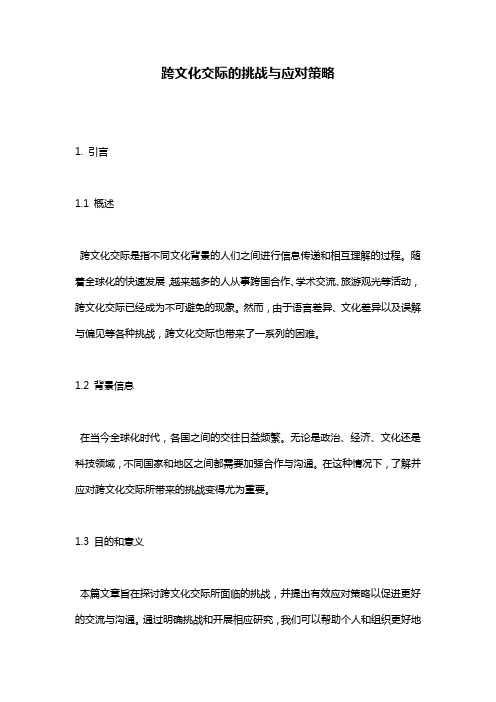 跨文化交际的挑战与应对策略

1. 引言

1.1 概述

跨文化交际是指不同文化背景的人们之间进行信息传递和相互理解的过程。随着全球化的快速发展，越来越多的人从事跨国合作、学术交流、旅游观光等活动，跨文化交际已经成为不可避免的现象。然而，由于语言差异、文化差异以及误解与偏见等各种挑战，跨文化交际也带来了一系列的困难。

1.2 背景信息

在当今全球化时代，各国之间的交往日益频繁。无论是政治、经济、文化还是科技领域，不同国家和地区之间都需要加强合作与沟通。在这种情况下，了解并应对跨文化交际所带来的挑战变得尤为重要。

1.3 目的和意义

本篇文章旨在探讨跨文化交际所面临的挑战，并提出有效应对策略以促进更好的交流与沟通。通过明确挑战和开展相应研究，我们可以帮助个人和组织更好地